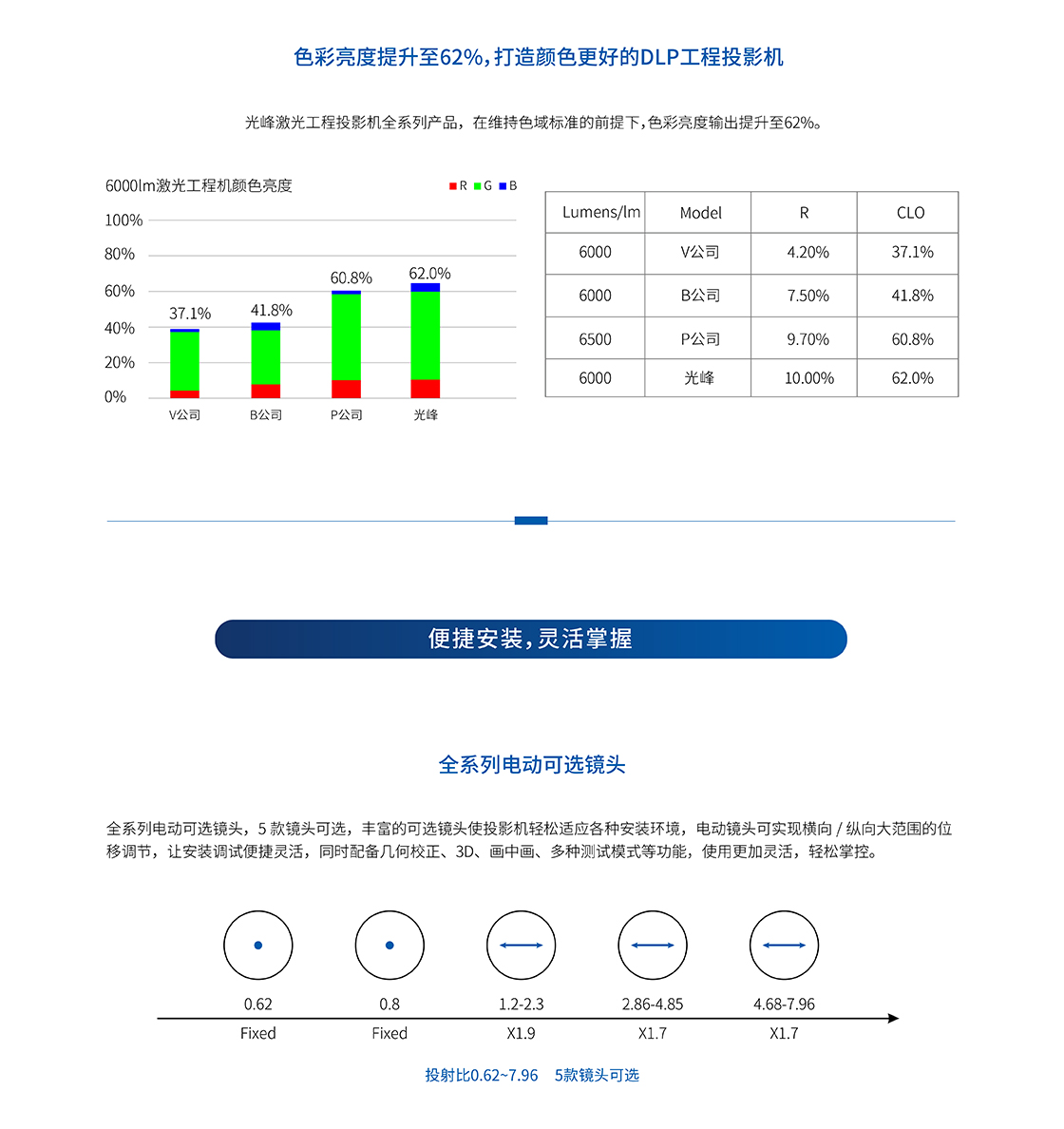 色彩亮度提升至62%，打造颜色更好的DLP工程投影机

光峰激光工程投影机全系列产品，在维持色域标准的前提下，色彩亮度输出提升至62%。

6000lm激光工程机颜色亮度

R G B

100%
80%
60%
40%
20%
0%

37.1%
41.8%
60.8%
62.0%

V公司
B公司
P公司
光峰

| Lumens/lm | Model | R | CLO |
|---|---|---|---|
| 6000 | V公司 | 4.20% | 37.1% |
| 6000 | B公司 | 7.50% | 41.8% |
| 6500 | P公司 | 9.70% | 60.8% |
| 6000 | 光峰 | 10.00% | 62.0% |

便捷安装，灵活掌握

全系列电动可选镜头

全系列电动可选镜头，5款镜头可选，丰富的可选镜头使投影机轻松适应各种安装环境，电动镜头可实现横向/纵向大范围的位移调节，让安装调试便捷灵活，同时配备几何校正、3D、画中画、多种测试模式等功能，使用更加灵活，轻松掌控。

0.62
Fixed

0.8
Fixed

1.2-2.3
X1.9

2.86-4.85
X1.7

4.68-7.96
X1.7

投射比0.62~7.96 5款镜头可选